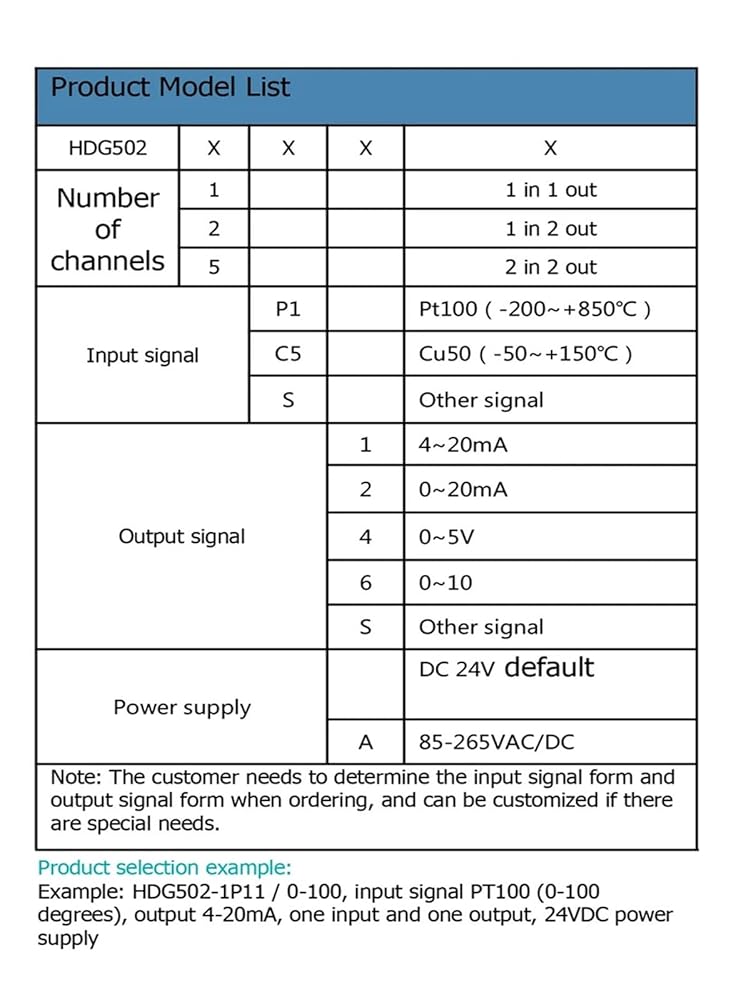 Product Model List

| HDG502 | X | X | X | X |
|---|---|---|---|---|
| Number of channels | 1 | | | 1 in 1 out |
| | 2 | | | 1 in 2 out |
| | 5 | | | 2 in 2 out |
| Input signal | | P1 | | Pt100 ( -200~+850°C ) |
| | | C5 | | Cu50 ( -50~+150°C ) |
| | | S | | Other signal |
| Output signal | | | 1 | 4~20mA |
| | | | 2 | 0~20mA |
| | | | 4 | 0~5V |
| | | | 6 | 0~10 |
| | | | S | Other signal |
| Power supply | | | | DC 24V default |
| | | | A | 85-265VAC/DC |

Note: The customer needs to determine the input signal form and output signal form when ordering, and can be customized if there are special needs.

Product selection example:
Example: HDG502-1P11 / 0-100, input signal PT100 (0-100 degrees), output 4-20mA, one input and one output, 24VDC power supply